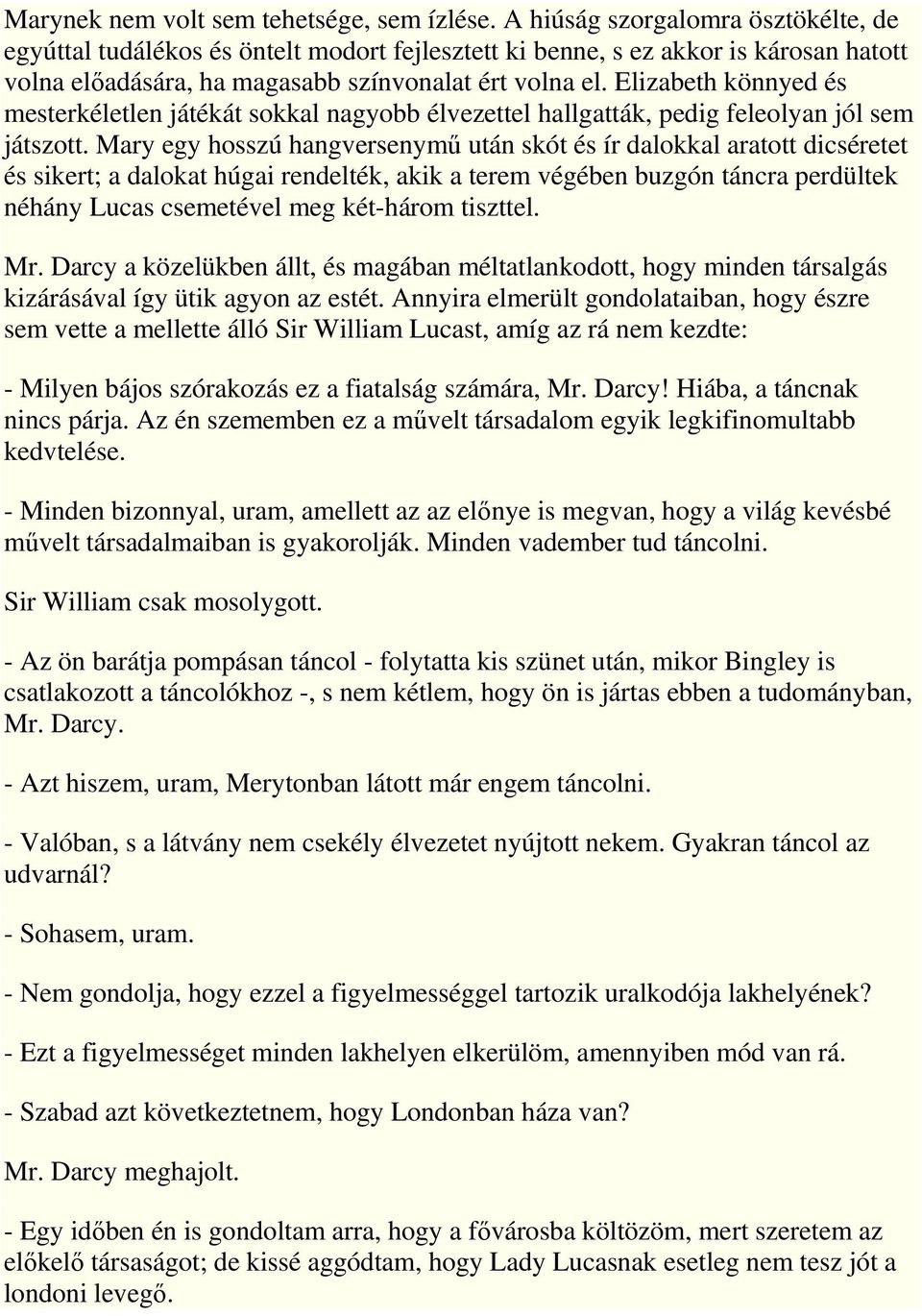 Marynek nem volt sem tehetsége, sem ízlése. A hiúság szorgalomra ösztökélte, de egyúttal tudálékos és öntelt modort fejlesztett ki benne, s ez akkor is károsan hatott volna előadására, ha magasabb színvonalat ért volna el. Elizabeth könnyed és mesterkéletlen játékát sokkal nagyobb élvezettel hallgatták, pedig feleolyan jól sem játszott. Mary egy hosszú hangversenymű után skót és ír dalokkal aratott dicséretet és sikert; a dalokat húgai rendelték, akik a terem végében buzgón táncra perdültek néhány Lucas csemetével meg két-három tiszttel.

Mr. Darcy a közelükben állt, és magában méltatlankodott, hogy minden társalgás kizárásával így ütik agyon az estét. Annyira elmerült gondolataiban, hogy észre sem vette a mellette álló Sir William Lucast, amíg az rá nem kezdte:

- Milyen bájos szórakozás ez a fiatalság számára, Mr. Darcy! Hiába, a táncnak nincs párja. Az én szememben ez a művelt társadalom egyik legkifinomultabb kedvtelése.

- Minden bizonnyal, uram, amellett az az előnye is megvan, hogy a világ kevésbé művelt társadalmaiban is gyakorolják. Minden vadember tud táncolni.

Sir William csak mosolygott.

- Az ön barátja pompásan táncol - folytatta kis szünet után, mikor Bingley is csatlakozott a táncolókhoz -, s nem kétlem, hogy ön is jártas ebben a tudományban, Mr. Darcy.

- Azt hiszem, uram, Merytonban látott már engem táncolni.

- Valóban, s a látvány nem csekély élvezetet nyújtott nekem. Gyakran táncol az udvarnál?

- Sohasem, uram.

- Nem gondolja, hogy ezzel a figyelmességgel tartozik uralkodója lakhelyének?

- Ezt a figyelmességet minden lakhelyen elkerülöm, amennyiben mód van rá.

- Szabad azt következtetnem, hogy Londonban háza van?

Mr. Darcy meghajolt.

- Egy időben én is gondoltam arra, hogy a fővárosba költözöm, mert szeretem az előkelő társaságot; de kissé aggódtam, hogy Lady Lucasnak esetleg nem tesz jót a londoni levegő.